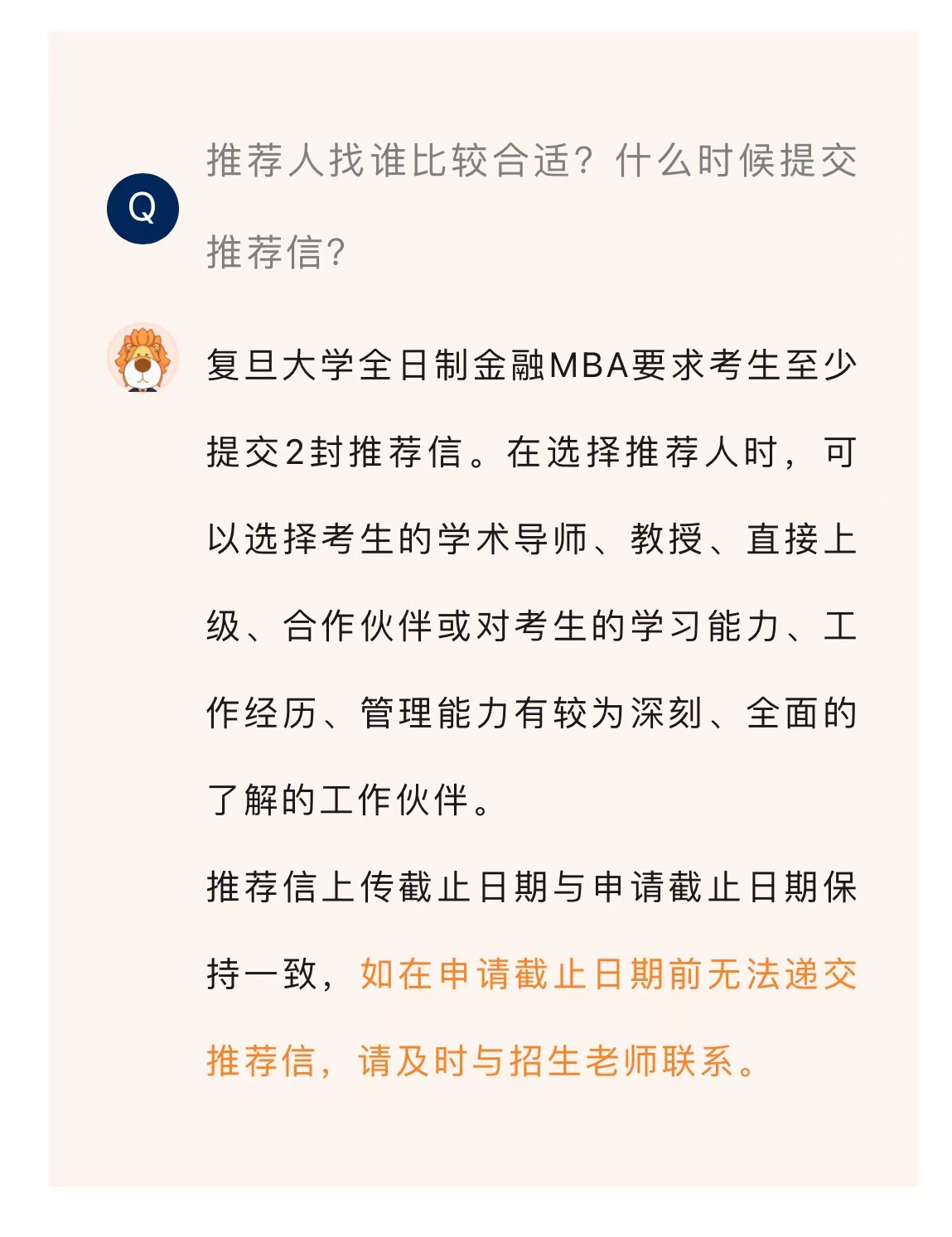 Q

推荐人找谁比较合适？什么时候提交推荐信?

复旦大学全日制金融MBA要求考生至少提交2封推荐信。在选择推荐人时，可以选择考生的学术导师、教授、直接上级、合作伙伴或对考生的学习能力、工作经历、管理能力有较为深刻、全面的了解的工作伙伴。

推荐信上传截止日期与申请截止日期保持一致，如在申请截止日期前无法递交推荐信，请及时与招生老师联系。